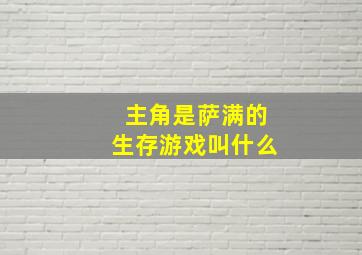 主角是萨满的
生存游戏叫什么